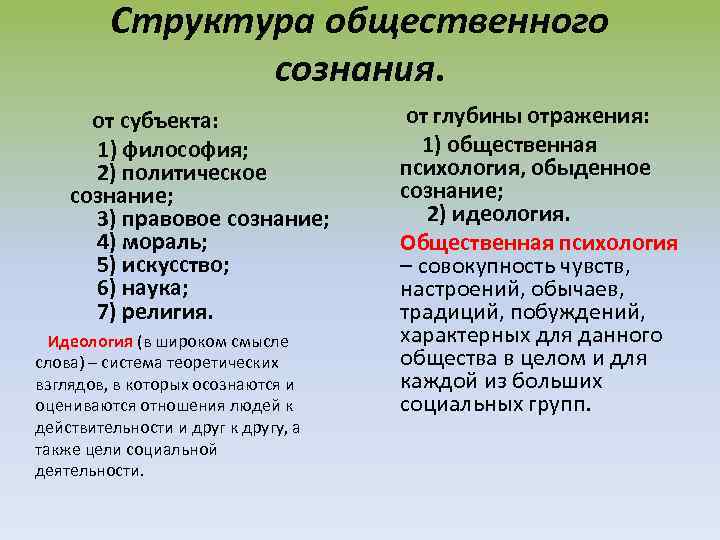 Структура общественного сознания.

от субъекта:

1) философия;
2) политическое сознание;
3) правовое сознание;
4) мораль;
5) искусство;
6) наука;
7) религия.

Идеология (в широком смысле слова) – система теоретических взглядов, в которых осознаются и оцениваются отношения людей к действительности и друг к другу, а также цели социальной деятельности.

от глубины отражения:

1) общественная психология, обыденное сознание;
2) идеология.

Общественная психология – совокупность чувств, настроений, обычаев, традиций, побуждений, характерных для данного общества в целом и для каждой из больших социальных групп.